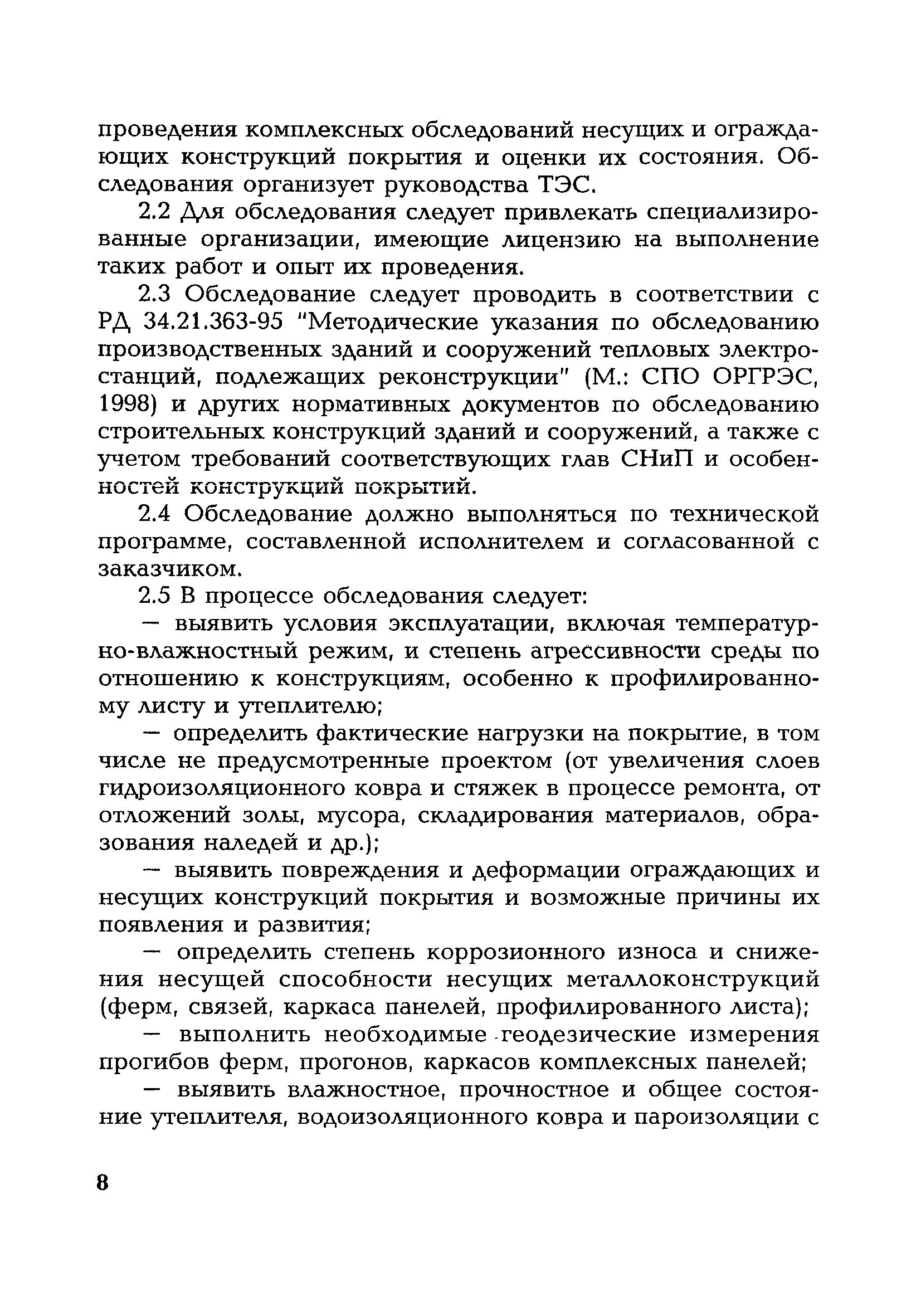 проведения комплексных обследований несущих и ограждающих конструкций покрытия и оценки их состояния. Обследования организует руководства ТЭС.

2.2 Для обследования следует привлекать специализированные организации, имеющие лицензию на выполнение таких работ и опыт их проведения.

2.3 Обследование следует проводить в соответствии с РД 34.21.363-95 "Методические указания по обследованию производственных зданий и сооружений тепловых электростанций, подлежащих реконструкции" (М.: СПО ОРГРЭС, 1998) и других нормативных документов по обследованию строительных конструкций зданий и сооружений, а также с учетом требований соответствующих глав СНиП и особенностей конструкций покрытий.

2.4 Обследование должно выполняться по технической программе, составленной исполнителем и согласованной с заказчиком.

2.5 В процессе обследования следует:

— выявить условия эксплуатации, включая температурно-влажностный режим, и степень агрессивности среды по отношению к конструкциям, особенно к профилированному листу и утеплителю;

— определить фактические нагрузки на покрытие, в том числе не предусмотренные проектом (от увеличения слоев гидроизоляционного ковра и стяжек в процессе ремонта, от отложений золы, мусора, складирования материалов, образования наледей и др.);

— выявить повреждения и деформации ограждающих и несущих конструкций покрытия и возможные причины их появления и развития;

— определить степень коррозионного износа и снижения несущей способности несущих металлоконструкций (ферм, связей, каркаса панелей, профилированного листа);

— выполнить необходимые геодезические измерения прогибов ферм, прогонов, каркасов комплексных панелей;

— выявить влажностное, прочностное и общее состояние утеплителя, водоизоляционного ковра и пароизоляции с

8